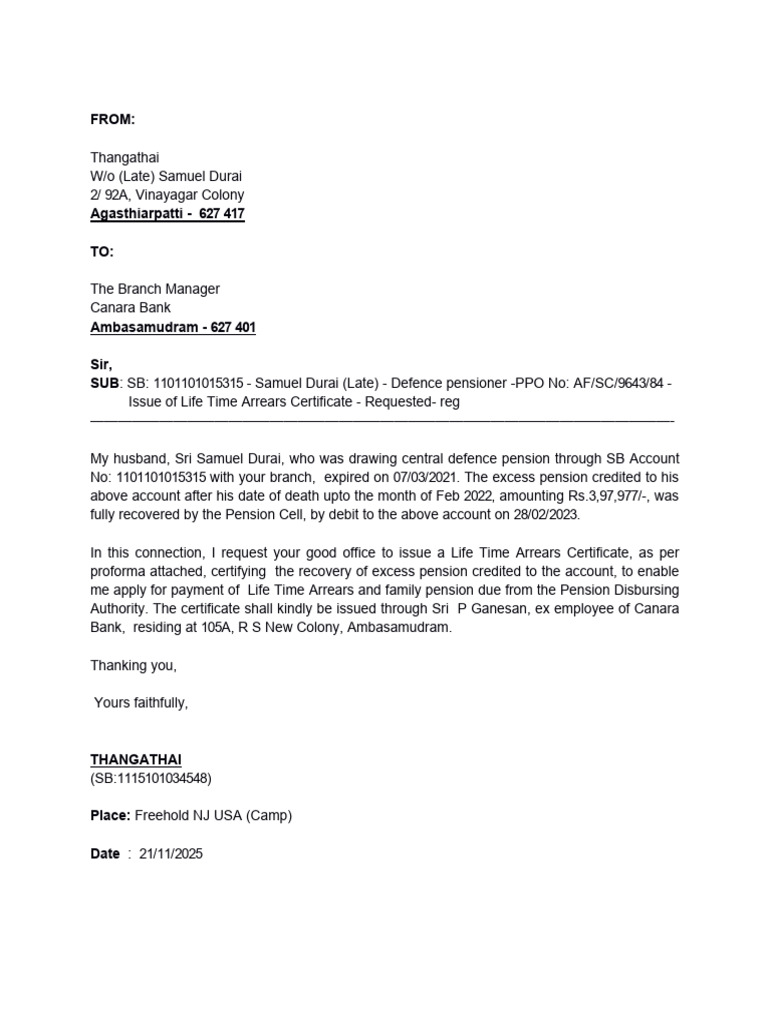 FROM:

Thangathai
W/o (Late) Samuel Durai
2/ 92A, Vinayagar Colony
Agasthiarpatti - 627 417

TO:

The Branch Manager
Canara Bank
Ambasamudram - 627 401

Sir,
SUB: SB: 1101101015315 - Samuel Durai (Late) - Defence pensioner -PPO No: AF/SC/9643/84 - Issue of Life Time Arrears Certificate - Requested- reg

My husband, Sri Samuel Durai, who was drawing central defence pension through SB Account No: 1101101015315 with your branch, expired on 07/03/2021. The excess pension credited to his above account after his date of death upto the month of Feb 2022, amounting Rs.3,97,977/-, was fully recovered by the Pension Cell, by debit to the above account on 28/02/2023.

In this connection, I request your good office to issue a Life Time Arrears Certificate, as per proforma attached, certifying the recovery of excess pension credited to the account, to enable me apply for payment of Life Time Arrears and family pension due from the Pension Disbursing Authority. The certificate shall kindly be issued through Sri P Ganesan, ex employee of Canara Bank, residing at 105A, R S New Colony, Ambasamudram.

Thanking you,

Yours faithfully,

THANGATHAI
(SB:1115101034548)

Place: Freehold NJ USA (Camp)

Date : 21/11/2025